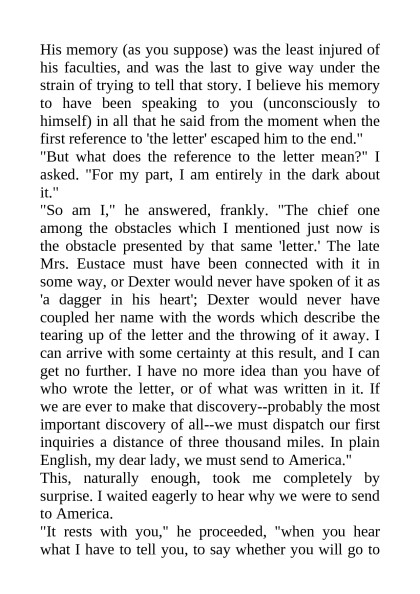 His memory (as you suppose) was the least injured of his faculties, and was the last to give way under the strain of trying to tell that story. I believe his memory to have been speaking to you (unconsciously to himself) in all that he said from the moment when the first reference to 'the letter' escaped him to the end."

"But what does the reference to the letter mean?" I asked. "For my part, I am entirely in the dark about it."

"So am I," he answered, frankly. "The chief one among the obstacles which I mentioned just now is the obstacle presented by that same 'letter.' The late Mrs. Eustace must have been connected with it in some way, or Dexter would never have spoken of it as 'a dagger in his heart'; Dexter would never have coupled her name with the words which describe the tearing up of the letter and the throwing of it away. I can arrive with some certainty at this result, and I can get no further. I have no more idea than you have of who wrote the letter, or of what was written in it. If we are ever to make that discovery--probably the most important discovery of all--we must dispatch our first inquiries a distance of three thousand miles. In plain English, my dear lady, we must send to America."

This, naturally enough, took me completely by surprise. I waited eagerly to hear why we were to send to America.

"It rests with you," he proceeded, "when you hear what I have to tell you, to say whether you will go to